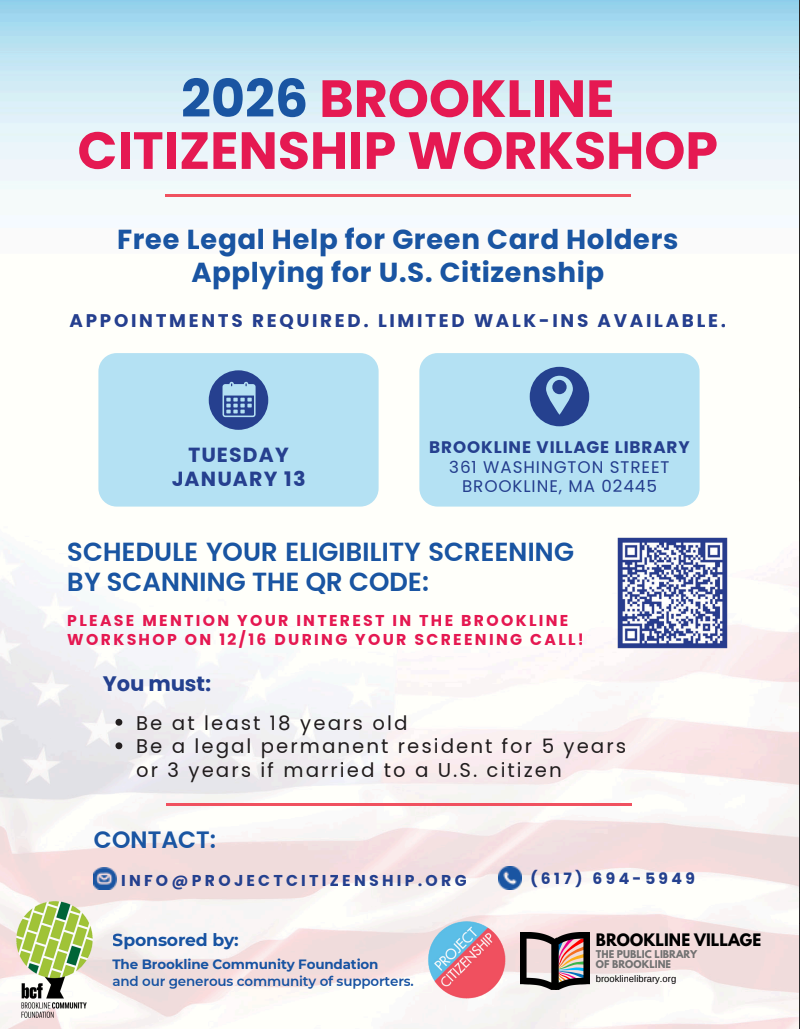 2026 BROOKLINE CITIZENSHIP WORKSHOP

Free Legal Help for Green Card Holders Applying for U.S. Citizenship

APPOINTMENTS REQUIRED. LIMITED WALK-INS AVAILABLE.

TUESDAY JANUARY 13

BROOKLINE VILLAGE LIBRARY
361 WASHINGTON STREET
BROOKLINE, MA 02445

SCHEDULE YOUR ELIGIBILITY SCREENING BY SCANNING THE QR CODE:

PLEASE MENTION YOUR INTEREST IN THE BROOKLINE WORKSHOP ON 12/16 DURING YOUR SCREENING CALL!

You must:

• Be at least 18 years old
• Be a legal permanent resident for 5 years or 3 years if married to a U.S. citizen

CONTACT:

INFO@PROJECTCITIZENSHIP.ORG (617) 694-5949

bcf BROOKLINE COMMUNITY FOUNDATION

Sponsored by:
The Brookline Community Foundation and our generous community of supporters.

PROJECT CITIZENSHIP

BROOKLINE VILLAGE
THE PUBLIC LIBRARY OF BROOKLINE
brooklinelibrary.org